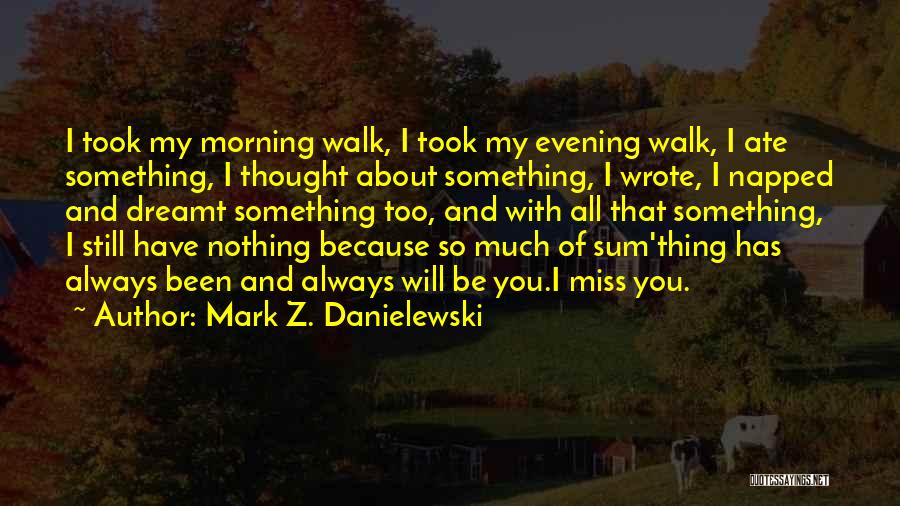 I took my morning walk, I took my evening walk, I ate something, I thought about something, I wrote, I napped and dreamt something too, and with all that something, I still have nothing because so much of sum'thing has always been and always will be you.I miss you.

~ Author: Mark Z. Danielewski

QUOTESSAYINGS.NET